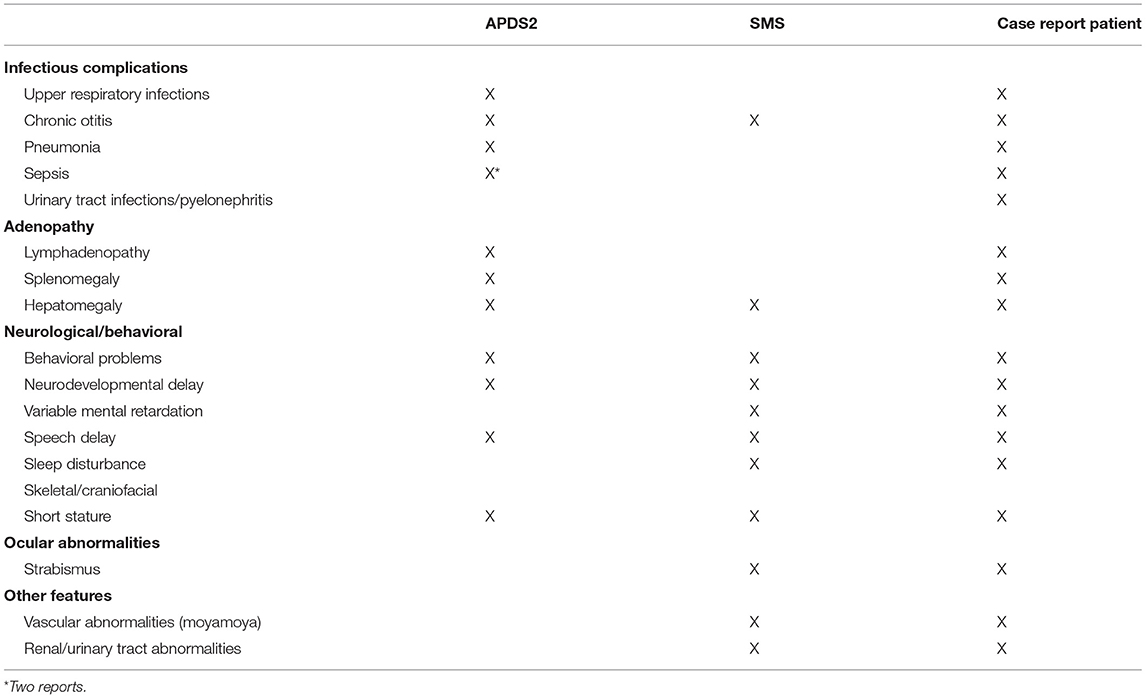 | | APDS2 | SMS | Case report patient |
|---|---|---|---|
| **Infectious complications** | | | |
| Upper respiratory infections | X | | X |
| Chronic otitis | X | X | X |
| Pneumonia | X | | X |
| Sepsis | X* | | X |
| Urinary tract infections/pyelonephritis | | | X |
| **Adenopathy** | | | |
| Lymphadenopathy | X | | X |
| Splenomegaly | X | | X |
| Hepatomegaly | X | X | X |
| **Neurological/behavioral** | | | |
| Behavioral problems | X | X | X |
| Neurodevelopmental delay | X | X | X |
| Variable mental retardation | | X | X |
| Speech delay | X | X | X |
| Sleep disturbance | | X | X |
| Skeletal/craniofacial | | | |
| Short stature | X | X | X |
| **Ocular abnormalities** | | | |
| Strabismus | | X | X |
| **Other features** | | | |
| Vascular abnormalities (moyamoya) | | X | X |
| Renal/urinary tract abnormalities | | X | X |

*Two reports.